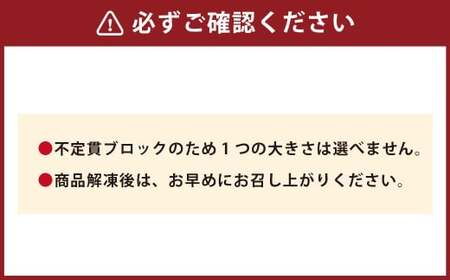 必ずご確認ください

●不定貫ブロックのため１つの大きさは選べません。

●商品解凍後は、お早めにお召し上がりください。